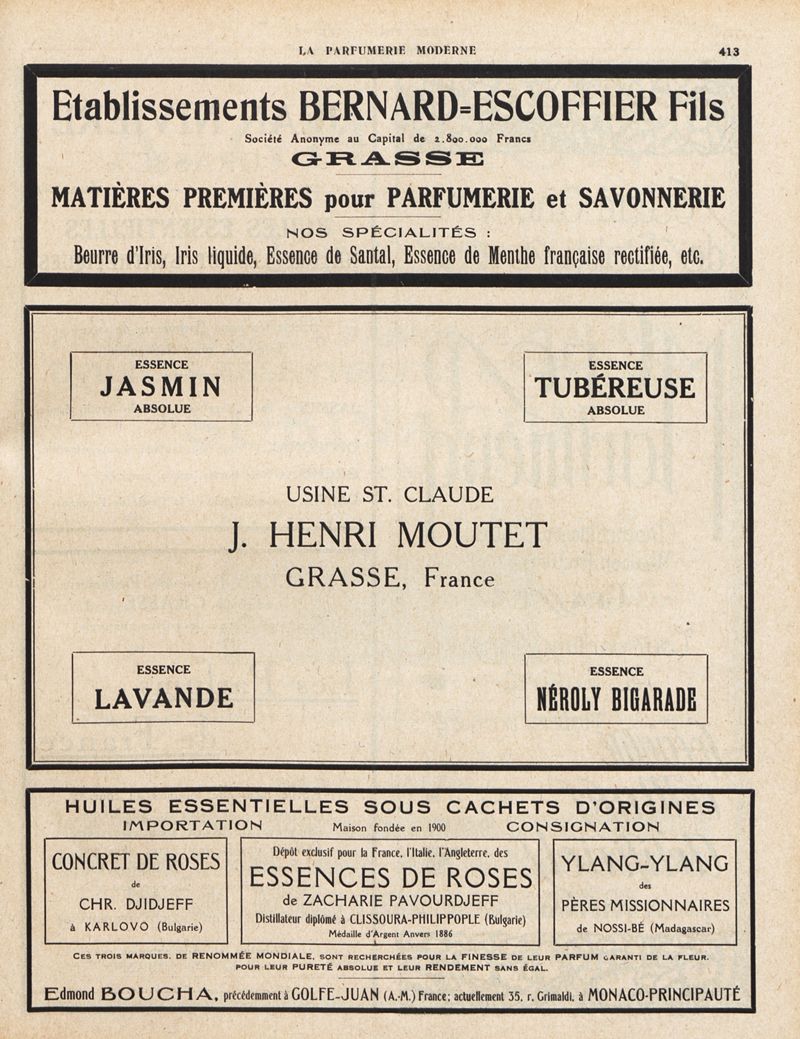 LA PARFUMERIE MODERNE

413

Etablissements BERNARD=ESCOFFIER Fils

Société Anonyme au Capital de 2.800.000 Francs

GRASSE

MATIÈRES PREMIÈRES pour PARFUMERIE et SAVONNERIE

NOS SPÉCIALITÉS :

Beurre d'Iris, Iris liquide, Essence de Santal, Essence de Menthe française rectifiée, etc.

ESSENCE
JASMIN
ABSOLUE

ESSENCE
TUBÉREUSE
ABSOLUE

USINE ST. CLAUDE

J. HENRI MOUTET

GRASSE, France

ESSENCE
LAVANDE

ESSENCE
NÉROLY BIGARADE

HUILES ESSENTIELLES SOUS CACHETS D'ORIGINES

IMPORTATION Maison fondée en 1900 CONSIGNATION

CONCRET DE ROSES
de
CHR. DJIDJEFF
à KARLOVO (Bulgarie)

Dépôt exclusif pour la France, l'Italie, l'Angleterre, des
ESSENCES DE ROSES
de ZACHARIE PAVOURDJEFF
Distillateur diplômé à CLISSOURA-PHILIPPOPLE (Bulgarie)
Médaille d'Argent Anvers 1886

YLANG-YLANG
des
PÈRES MISSIONNAIRES
de NOSSI-BÉ (Madagascar)

CES TROIS MARQUES, DE RENOMMÉE MONDIALE, SONT RECHERCHÉES POUR LA FINESSE DE LEUR PARFUM GARANTI DE LA FLEUR, POUR LEUR PURETÉ ABSOLUE ET LEUR RENDEMENT SANS ÉGAL.

Edmond BOUCHA, précédemment à GOLFE-JUAN (A.-M.) France; actuellement 35, r. Grimaldi, à MONACO-PRINCIPAUTÉ